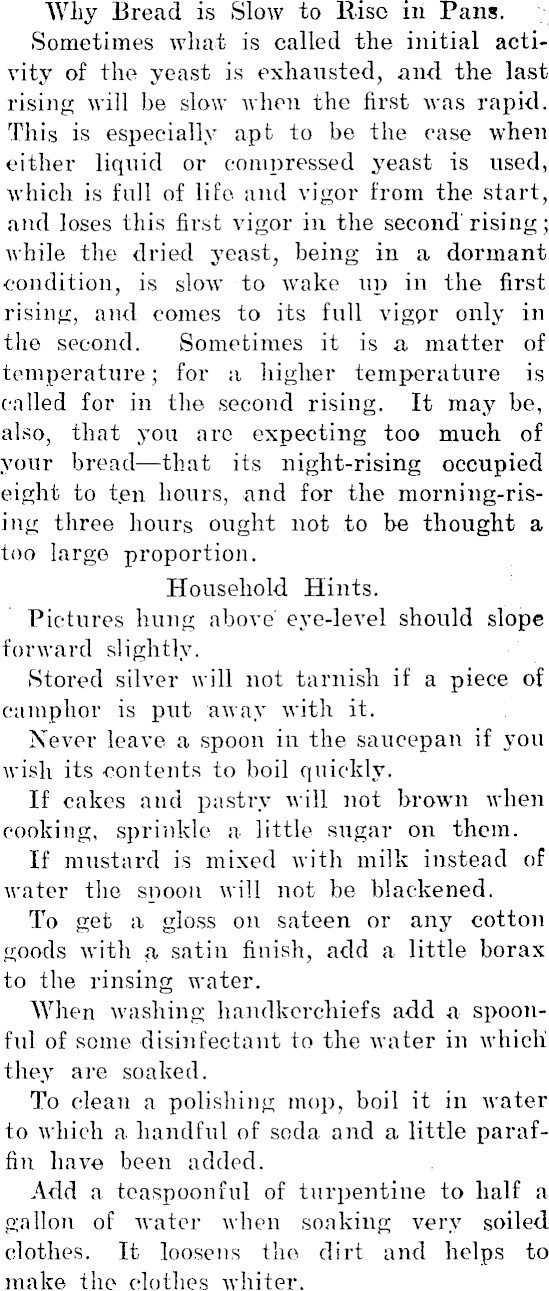 Why Bread is Slow to Rise in Pans.

Sometimes what is called the initial activity of the yeast is exhausted, and the last rising will be slow when the first was rapid. This is especially apt to be the case when either liquid or compressed yeast is used, which is full of life and vigor from the start, and loses this first vigor in the second rising; while the dried yeast, being in a dormant condition, is slow to wake up in the first rising, and comes to its full vigor only in the second. Sometimes it is a matter of temperature; for a higher temperature is called for in the second rising. It may be, also, that you are expecting too much of your bread—that its night-rising occupied eight to ten hours, and for the morning-rising three hours ought not to be thought a too large proportion.

Household Hints.

Pictures hung above eye-level should slope forward slightly.

Stored silver will not tarnish if a piece of camphor is put away with it.

Never leave a spoon in the saucepan if you wish its contents to boil quickly.

If cakes and pastry will not brown when cooking, sprinkle a little sugar on them.

If mustard is mixed with milk instead of water the spoon will not be blackened.

To get a gloss on sateen or any cotton goods with a satin finish, add a little borax to the rinsing water.

When washing handkerchiefs add a spoonful of some disinfectant to the water in which they are soaked.

To clean a polishing mop, boil it in water to which a handful of soda and a little paraffin have been added.

Add a teaspoonful of turpentine to half a gallon of water when soaking very soiled clothes. It loosens the dirt and helps to make the clothes whiter.